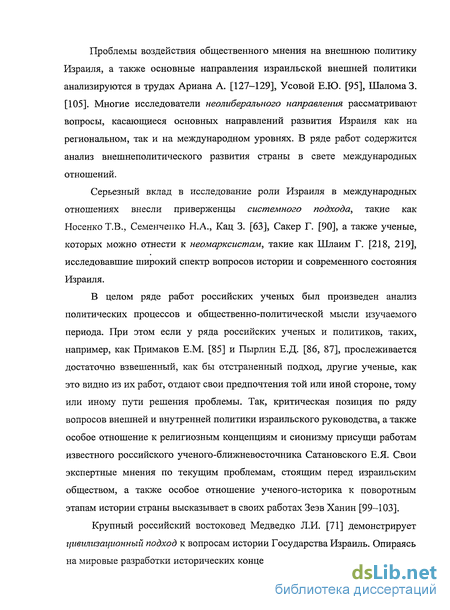 Проблемы воздействия общественного мнения на внешнюю политику Израиля, а также основные направления израильской внешней политики анализируются в трудах Ариана А. [127–129], Усовой Е.Ю. [95], Шалома З. [105]. Многие исследователи неолиберального направления рассматривают вопросы, касающиеся основных направлений развития Израиля как на региональном, так и на международном уровнях. В ряде работ содержится анализ внешнеполитического развития страны в свете международных отношений.

Серьезный вклад в исследование роли Израиля в международных отношениях внесли приверженцы системного подхода, такие как Носенко Т.В., Семенченко Н.А., Кац З. [63], Сакер Г. [90], а также ученые, которых можно отнести к неомарксистам, такие как Шлаим Г. [218, 219], исследовавшие широкий спектр вопросов истории и современного состояния Израиля.

В целом ряде работ российских ученых был произведен анализ политических процессов и общественно-политической мысли изучаемого периода. При этом если у ряда российских ученых и политиков, таких, например, как Примаков Е.М. [85] и Пырлин Е.Д. [86, 87], прослеживается достаточно взвешенный, как бы отстраненный подход, другие ученые, как это видно из их работ, отдают свои предпочтения той или иной стороне, тому или иному пути решения проблемы. Так, критическая позиция по ряду вопросов внешней и внутренней политики израильского руководства, а также особое отношение к религиозным концепциям и сионизму присущи работам известного российского ученого-ближневосточника Сатановского Е.Я. Свои экспертные мнения по текущим проблемам, стоящим перед израильским обществом, а также особое отношение ученого-историка к поворотным этапам истории страны высказывает в своих работах Зеэв Ханин [99–103].

Крупный российский востоковед Медведко Л.И. [71] демонстрирует цивилизационный подход к вопросам истории Государства Израиль. Опираясь на мировые разработки исторических конце

dsLib.net
библиотека диссертаций